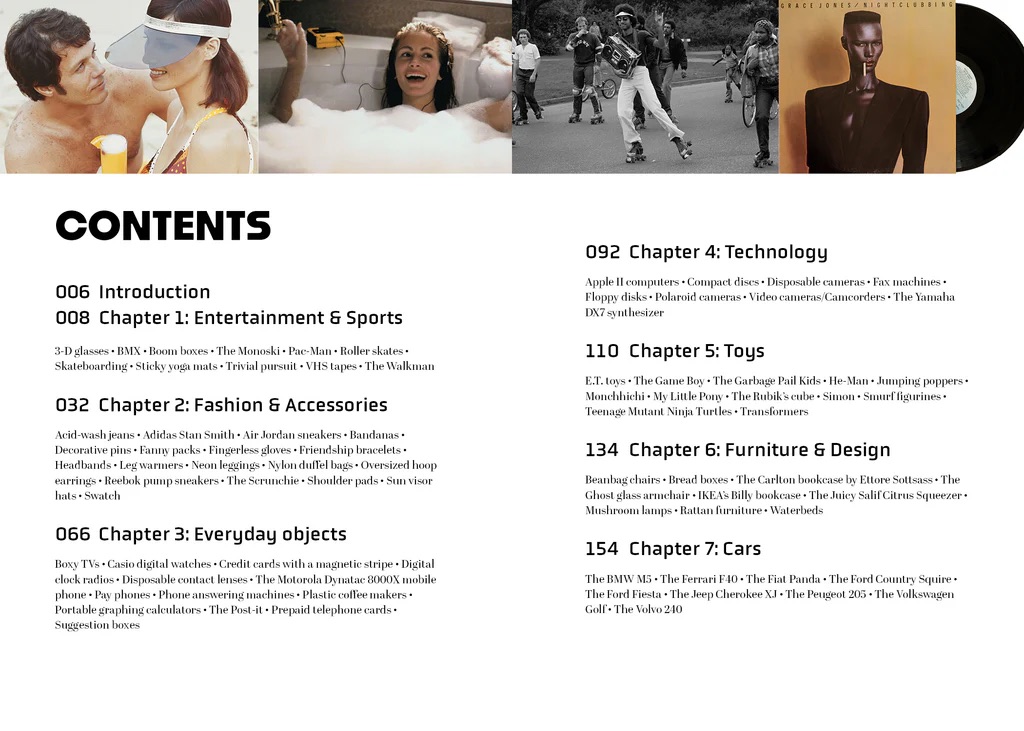 GRACE JONES / NIGHTCLUBBING

CONTENTS

006 Introduction
008 Chapter 1: Entertainment & Sports

3-D glasses • BMX • Boom boxes • The Monoski • Pac-Man • Roller skates • Skateboarding • Sticky yoga mats • Trivial pursuit • VHS tapes • The Walkman

032 Chapter 2: Fashion & Accessories

Acid-wash jeans • Adidas Stan Smith • Air Jordan sneakers • Bandanas • Decorative pins • Fanny packs • Fingerless gloves • Friendship bracelets • Headbands • Leg warmers • Neon leggings • Nylon duffel bags • Oversized hoop earrings • Reebok pump sneakers • The Scrunchie • Shoulder pads • Sun visor hats • Swatch

066 Chapter 3: Everyday objects

Boxy TVs • Casio digital watches • Credit cards with a magnetic stripe • Digital clock radios • Disposable contact lenses • The Motorola Dynatac 8000X mobile phone • Pay phones • Phone answering machines • Plastic coffee makers • Portable graphing calculators • The Post-it • Prepaid telephone cards • Suggestion boxes

092 Chapter 4: Technology

Apple II computers • Compact discs • Disposable cameras • Fax machines • Floppy disks • Polaroid cameras • Video cameras/Camcorders • The Yamaha DX7 synthesizer

110 Chapter 5: Toys

E.T. toys • The Game Boy • The Garbage Pail Kids • He-Man • Jumping poppers • Monchhichi • My Little Pony • The Rubik's cube • Simon • Smurf figurines • Teenage Mutant Ninja Turtles • Transformers

134 Chapter 6: Furniture & Design

Beanbag chairs • Bread boxes • The Carlton bookcase by Ettore Sottsass • The Ghost glass armchair • IKEA's Billy bookcase • The Juicy Salif Citrus Squeezer • Mushroom lamps • Rattan furniture • Waterbeds

154 Chapter 7: Cars

The BMW M5 • The Ferrari F40 • The Fiat Panda • The Ford Country Squire • The Ford Fiesta • The Jeep Cherokee XJ • The Peugeot 205 • The Volkswagen Golf • The Volvo 240